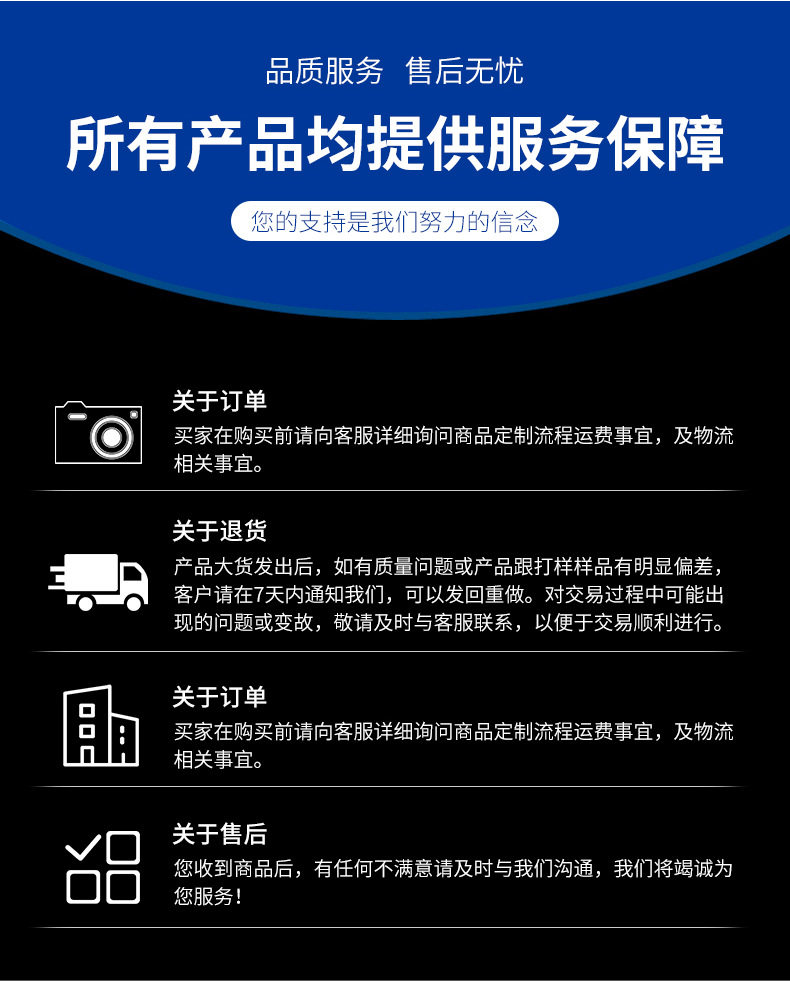 品质服务 售后无忧

所有产品均提供服务保障

您的支持是我们努力的信念

关于订单

买家在购买前请向客服详细询问商品定制流程运费事宜，及物流相关事宜。

关于退货

产品大货发出后，如有质量问题或产品跟打样样品有明显偏差，客户请在7天内通知我们，可以发回重做。对交易过程中可能出现的问题或变故，敬请及时与客服联系，以便于交易顺利进行。

关于订单

买家在购买前请向客服详细询问商品定制流程运费事宜，及物流相关事宜。

关于售后

您收到商品后，有任何不满意请及时与我们沟通，我们将竭诚为您服务！